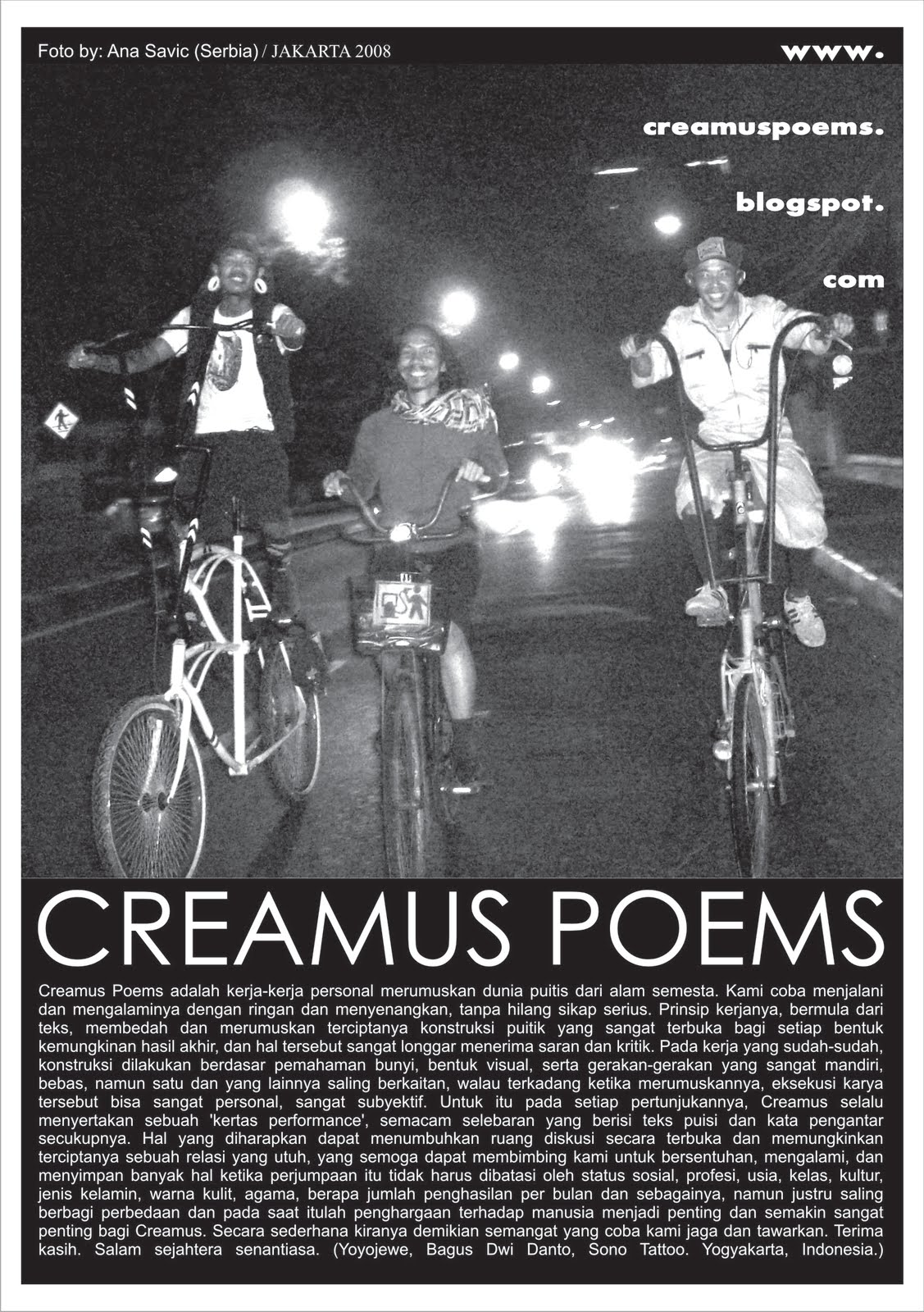 Foto by: Ana Savic (Serbia) / JAKARTA 2008

www.

creamuspoems.

blogspot.

com

CREAMUS POEMS

Creamus Poems adalah kerja-kerja personal merumuskan dunia puitis dari alam semesta. Kami coba menjalani dan mengalaminya dengan ringan dan menyenangkan, tanpa hilang sikap serius. Prinsip kerjanya, bermula dari teks, membedah dan merumuskan terciptanya konstruksi puitik yang sangat terbuka bagi setiap bentuk kemungkinan hasil akhir, dan hal tersebut sangat longgar menerima saran dan kritik. Pada kerja yang sudah-sudah, konstruksi dilakukan berdasar pemahaman bunyi, bentuk visual, serta gerakan-gerakan yang sangat mandiri, bebas, namun satu dan yang lainnya saling berkaitan, walau terkadang ketika merumuskannya, eksekusi karya tersebut bisa sangat personal, sangat subyektif. Untuk itu pada setiap pertunjukannya, Creamus selalu menyertakan sebuah 'kertas performance', semacam selebaran yang berisi teks puisi dan kata pengantar secukupnya. Hal yang diharapkan dapat menumbuhkan ruang diskusi secara terbuka dan memungkinkan terciptanya sebuah relasi yang utuh, yang semoga dapat membimbing kami untuk bersentuhan, mengalami, dan menyimpan banyak hal ketika perjumpaan itu tidak harus dibatasi oleh status sosial, profesi, usia, kelas, kultur, jenis kelamin, warna kulit, agama, berapa jumlah penghasilan per bulan dan sebagainya, namun justru saling berbagi perbedaan dan pada saat itulah penghargaan terhadap manusia menjadi penting dan semakin sangat penting bagi Creamus. Secara sederhana kiranya demikian semangat yang coba kami jaga dan tawarkan. Terima kasih. Salam sejahtera senantiasa. (Yoyojewe, Bagus Dwi Danto, Sono Tattoo. Yogyakarta, Indonesia.)